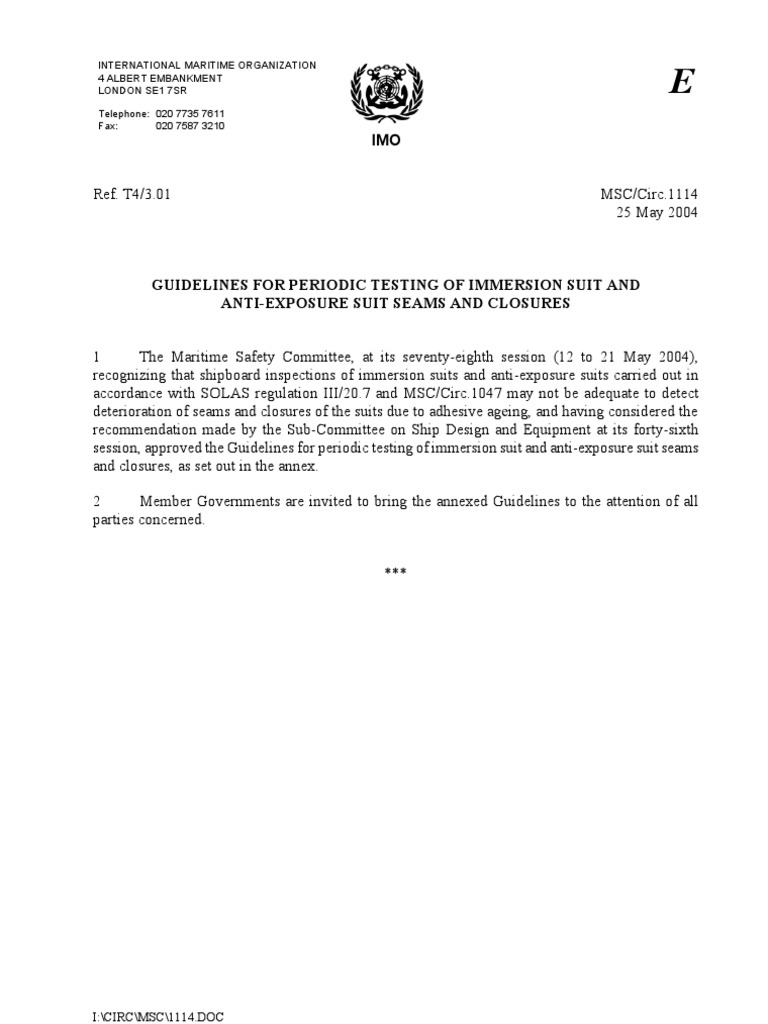 INTERNATIONAL MARITIME ORGANIZATION
4 ALBERT EMBANKMENT
LONDON SE1 7SR

Telephone: 020 7735 7611
Fax: 020 7587 3210

IMO

E

Ref. T4/3.01

MSC/Circ.1114
25 May 2004

GUIDELINES FOR PERIODIC TESTING OF IMMERSION SUIT AND ANTI-EXPOSURE SUIT SEAMS AND CLOSURES

1 The Maritime Safety Committee, at its seventy-eighth session (12 to 21 May 2004), recognizing that shipboard inspections of immersion suits and anti-exposure suits carried out in accordance with SOLAS regulation III/20.7 and MSC/Circ.1047 may not be adequate to detect deterioration of seams and closures of the suits due to adhesive ageing, and having considered the recommendation made by the Sub-Committee on Ship Design and Equipment at its forty-sixth session, approved the Guidelines for periodic testing of immersion suit and anti-exposure suit seams and closures, as set out in the annex.

2 Member Governments are invited to bring the annexed Guidelines to the attention of all parties concerned.

***

I:\CIRC\MSC\1114.DOC